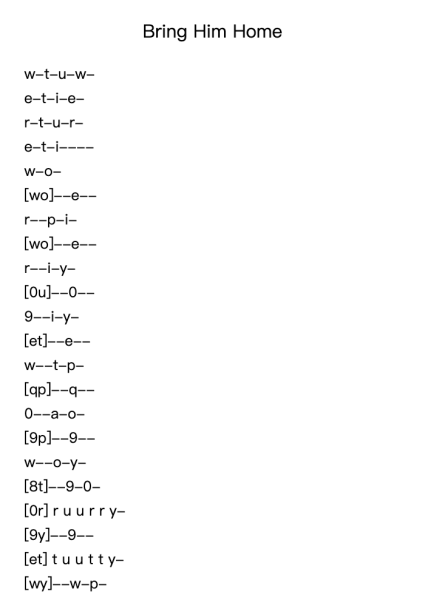 Bring Him Home

w–t–u–w–
e–t–i–e–
r–t–u–r–
e–t–i––––
w–o–
[wo]––e––
r––p–i–
[wo]––e––
r––i–y–
[0u]––0––
9––i–y–
[et]––e––
w––t–p–
[qp]––q––
0––a–o–
[9p]––9––
w––o–y–
[8t]––9–0–
[0r] r u u r r y–
[9y]––9––
[et] t u u t t y–
[wy]––w–p–